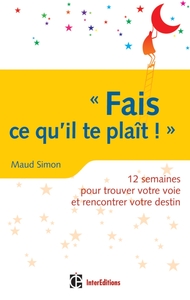 « Fais ce qu'il te plaît ! »

Maud Simon

12 semaines pour trouver votre voie et rencontrer votre destin

InterEditions